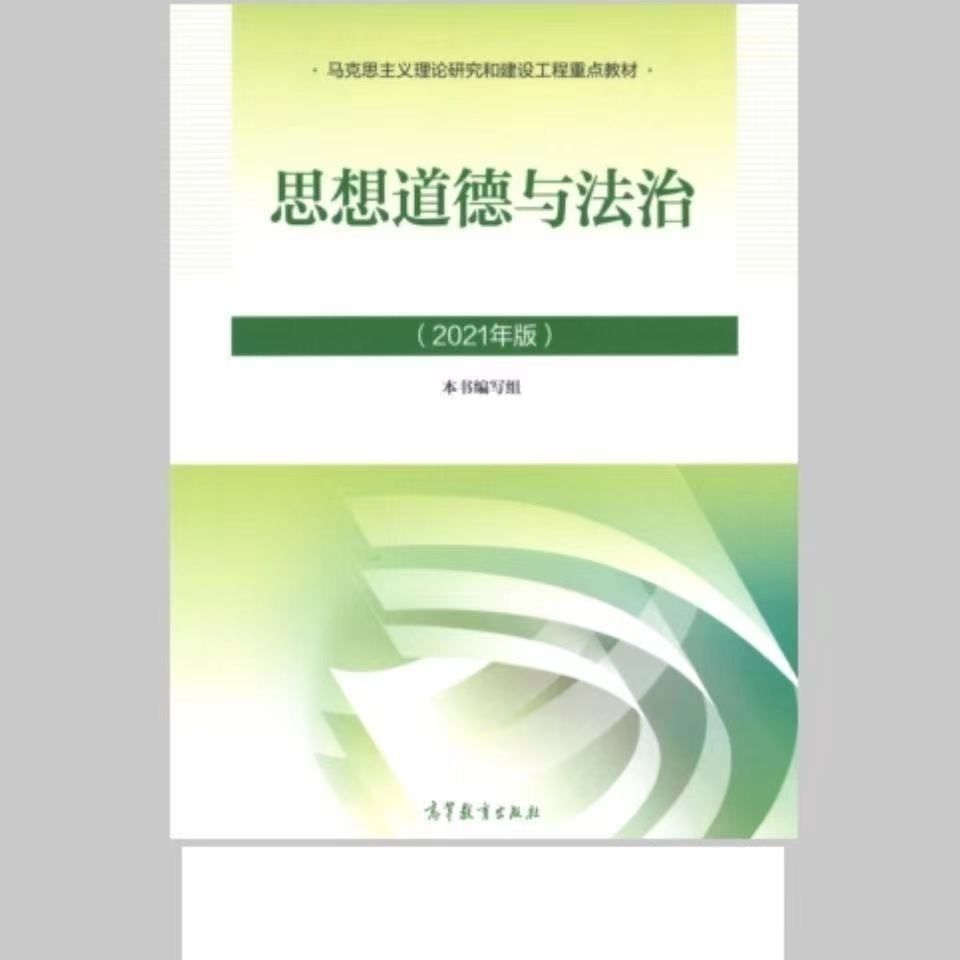 · 马克思主义理论研究和建设工程重点教材 ·

思想道德与法治

（2021年版）

本书编写组

高等教育出版社